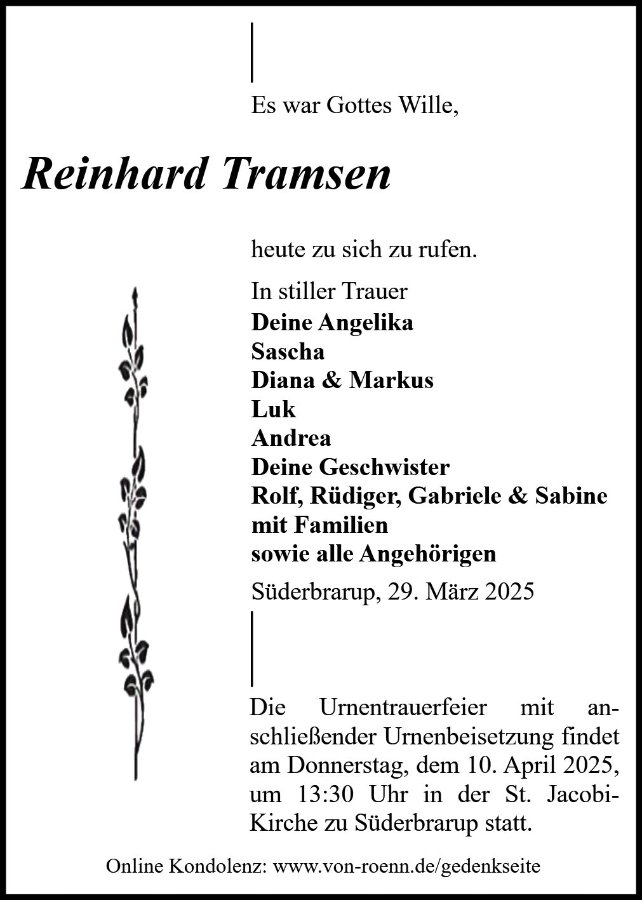 Es war Gottes Wille,

Reinhard Tramsen

heute zu sich zu rufen.

In stiller Trauer
Deine Angelika
Sascha
Diana & Markus
Luk
Andrea
Deine Geschwister
Rolf, Rüdiger, Gabriele & Sabine
mit Familien
sowie alle Angehörigen

Süderbrarup, 29. März 2025

Die Urnentrauerfeier mit anschließender Urnenbeisetzung findet am Donnerstag, dem 10. April 2025, um 13:30 Uhr in der St. Jacobi-Kirche zu Süderbrarup statt.

Online Kondolenz: www.von-roenn.de/gedenkseite